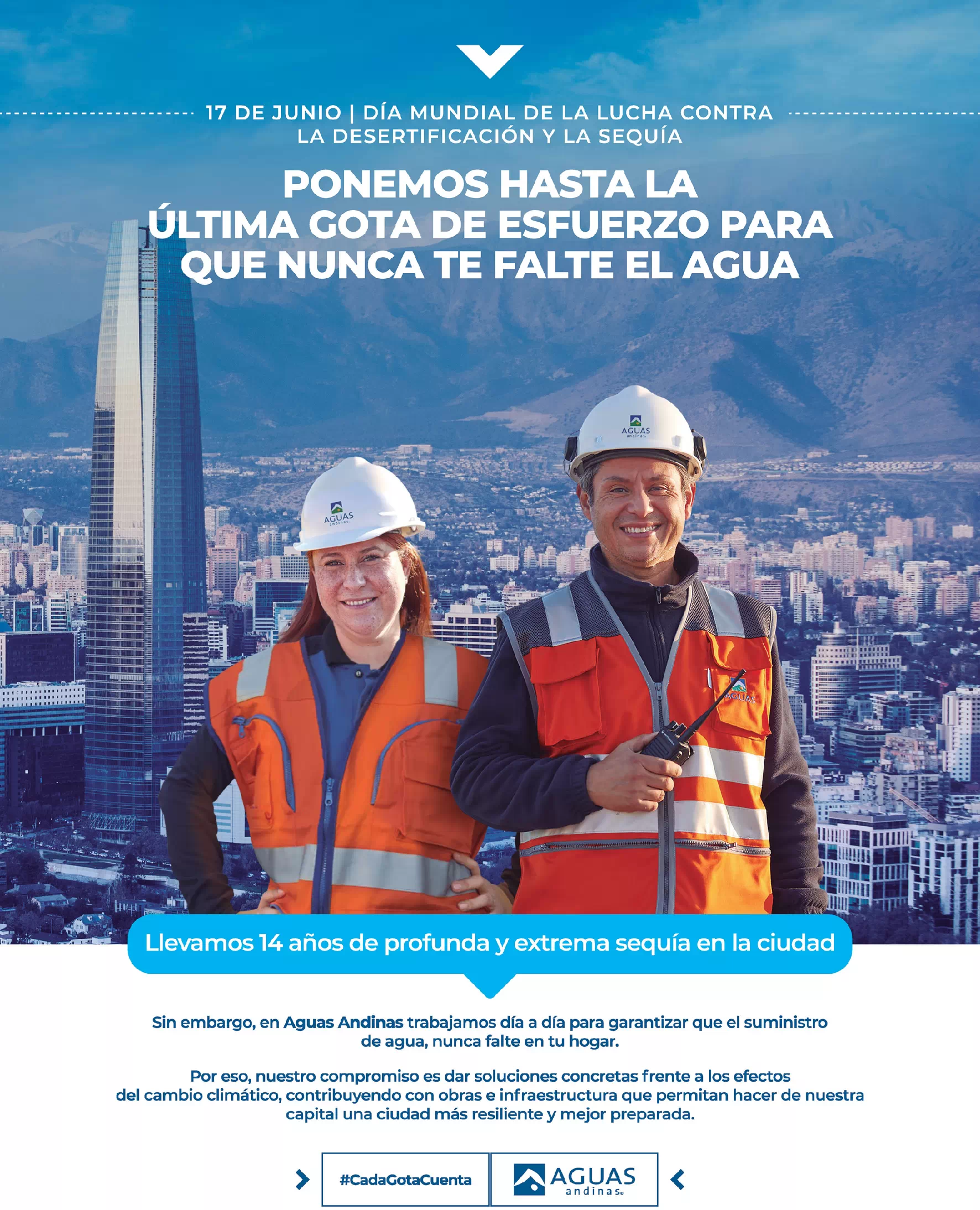 17 DE JUNIO | DÍA MUNDIAL DE LA LUCHA CONTRA LA DESERTIFICACIÓN Y LA SEQUÍA

PONEMOS HASTA LA ÚLTIMA GOTA DE ESFUERZO PARA QUE NUNCA TE FALTE EL AGUA

AGUAS andinas

AGUAS andinas

AGUAS

Llevamos 14 años de profunda y extrema sequía en la ciudad

Sin embargo, en Aguas Andinas trabajamos día a día para garantizar que el suministro de agua, nunca falte en tu hogar.

Por eso, nuestro compromiso es dar soluciones concretas frente a los efectos del cambio climático, contribuyendo con obras e infraestructura que permitan hacer de nuestra capital una ciudad más resiliente y mejor preparada.

#CadaGotaCuenta

AGUAS andinas